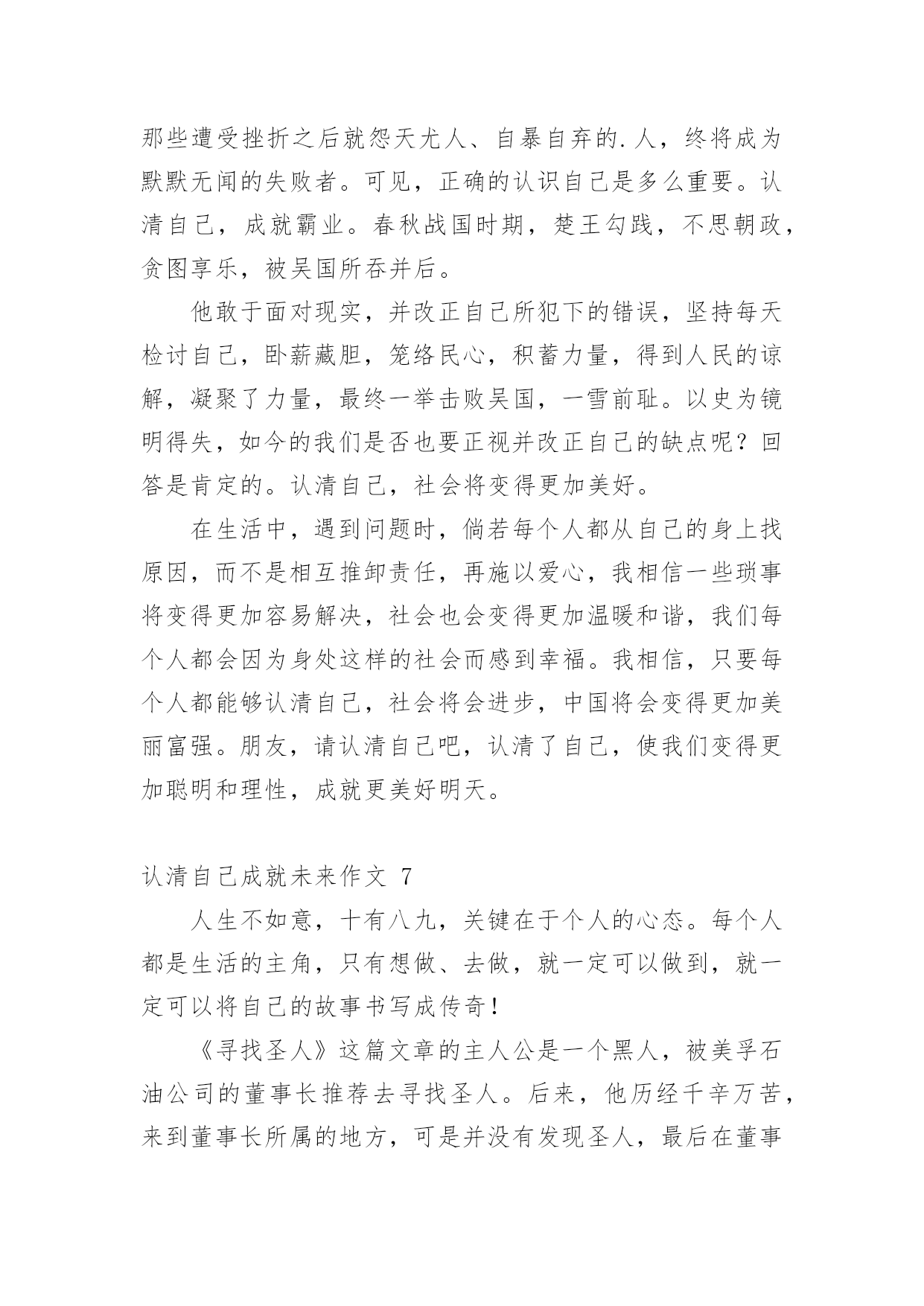 那些遭受挫折之后就怨天尤人、自暴自弃的.人，终将成为默默无闻的失败者。可见，正确的认识自己是多么重要。认清自己，成就霸业。春秋战国时期，楚王勾践，不思朝政，贪图享乐，被吴国所吞并后。

他敢于面对现实，并改正自己所犯下的错误，坚持每天检讨自己，卧薪藏胆，笼络民心，积蓄力量，得到人民的谅解，凝聚了力量，最终一举击败吴国，一雪前耻。以史为镜明得失，如今的我们是否也要正视并改正自己的缺点呢？回答是肯定的。认清自己，社会将变得更加美好。

在生活中，遇到问题时，倘若每个人都从自己的身上找原因，而不是相互推卸责任，再施以爱心，我相信一些琐事将变得更加容易解决，社会也会变得更加温暖和谐，我们每个人都会因为身处这样的社会而感到幸福。我相信，只要每个人都能够认清自己，社会将会进步，中国将会变得更加美丽富强。朋友，请认清自己吧，认清了自己，使我们变得更加聪明和理性，成就更美好明天。

认清自己成就未来作文 7

人生不如意，十有八九，关键在于个人的心态。每个人都是生活的主角，只有想做、去做，就一定可以做到，就一定可以将自己的故事书写成传奇！

《寻找圣人》这篇文章的主人公是一个黑人，被美孚石油公司的董事长推荐去寻找圣人。后来，他历经千辛万苦，来到董事长所属的地方，可是并没有发现圣人，最后在董事